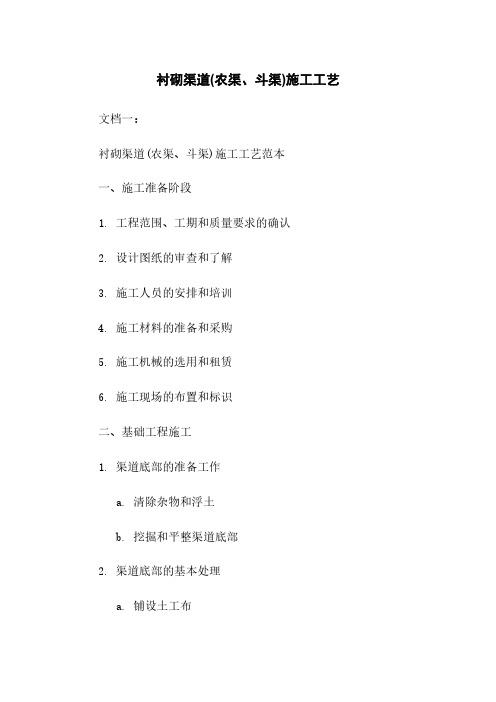 衬砌渠道(农渠、斗渠)施工工艺

文档一：

衬砌渠道(农渠、斗渠)施工工艺范本

一、施工准备阶段

1. 工程范围、工期和质量要求的确认

2. 设计图纸的审查和了解

3. 施工人员的安排和培训

4. 施工材料的准备和采购

5. 施工机械的选用和租赁

6. 施工现场的布置和标识

二、基础工程施工

1. 渠道底部的准备工作

a. 清除杂物和浮土

b. 挖掘和平整渠道底部

2. 渠道底部的基本处理

a. 铺设土工布